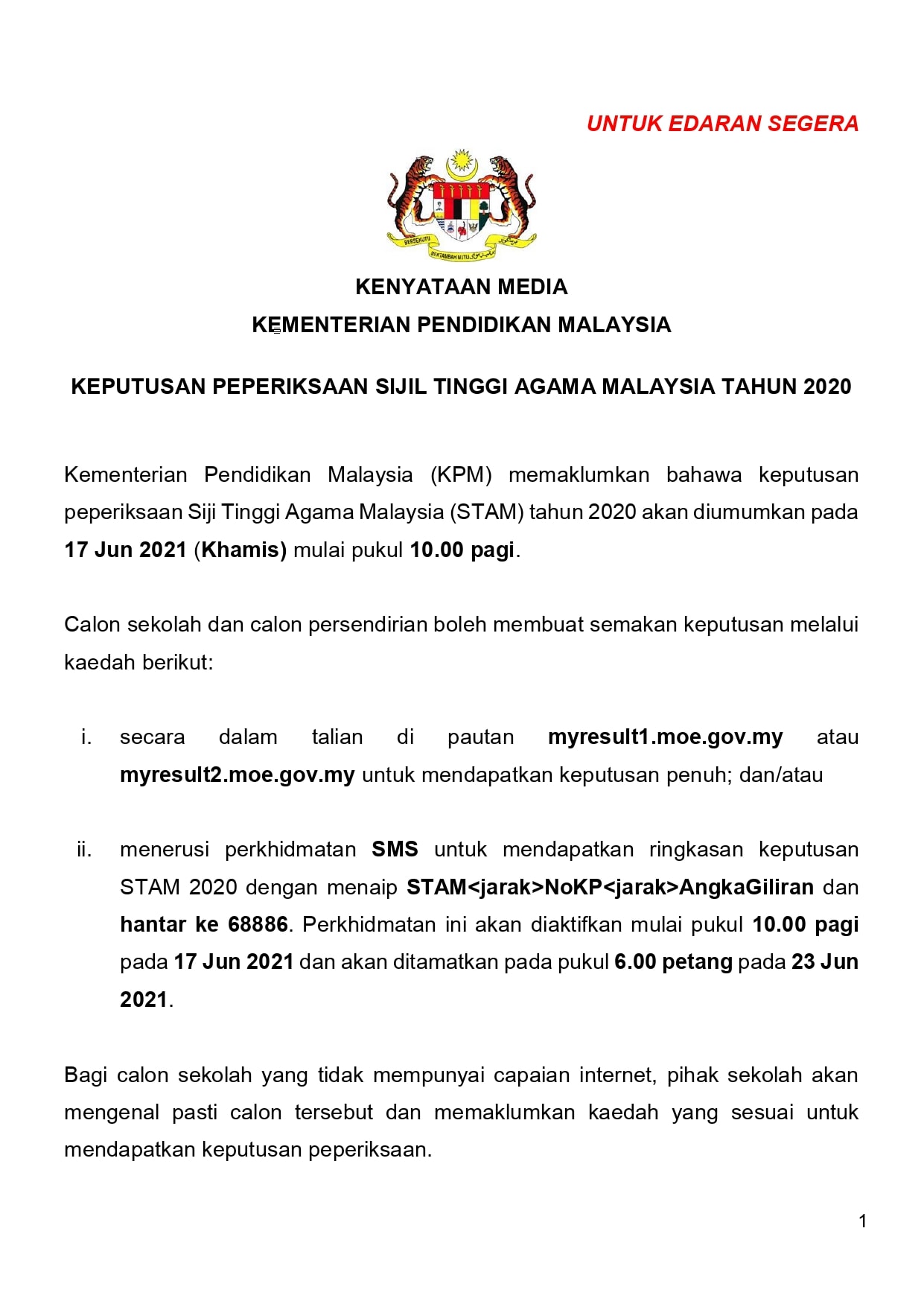 UNTUK EDARAN SEGERA

BERSEKUTU BERTAMBAH MUTU

KENYATAAN MEDIA
KEMENTERIAN PENDIDIKAN MALAYSIA

KEPUTUSAN PEPERIKSAAN SIJIL TINGGI AGAMA MALAYSIA TAHUN 2020

Kementerian Pendidikan Malaysia (KPM) memaklumkan bahawa keputusan peperiksaan Siji Tinggi Agama Malaysia (STAM) tahun 2020 akan diumumkan pada 17 Jun 2021 (Khamis) mulai pukul 10.00 pagi.

Calon sekolah dan calon persendirian boleh membuat semakan keputusan melalui kaedah berikut:

i. secara dalam talian di pautan myresult1.moe.gov.my atau myresult2.moe.gov.my untuk mendapatkan keputusan penuh; dan/atau

ii. menerusi perkhidmatan SMS untuk mendapatkan ringkasan keputusan STAM 2020 dengan menaip STAM<jarak>NoKP<jarak>AngkaGiliran dan hantar ke 68886. Perkhidmatan ini akan diaktifkan mulai pukul 10.00 pagi pada 17 Jun 2021 dan akan ditamatkan pada pukul 6.00 petang pada 23 Jun 2021.

Bagi calon sekolah yang tidak mempunyai capaian internet, pihak sekolah akan mengenal pasti calon tersebut dan memaklumkan kaedah yang sesuai untuk mendapatkan keputusan peperiksaan.

1